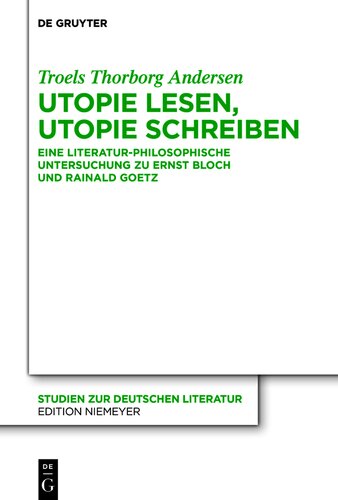 DE GRUYTER

Troels Thorborg Andersen

UTOPIE LESEN, UTOPIE SCHREIBEN

EINE LITERATUR-PHILOSOPHISCHE UNTERSUCHUNG ZU ERNST BLOCH UND RAINALD GOETZ

STUDIEN ZUR DEUTSCHEN LITERATUR
EDITION NIEMEYER

DE
G